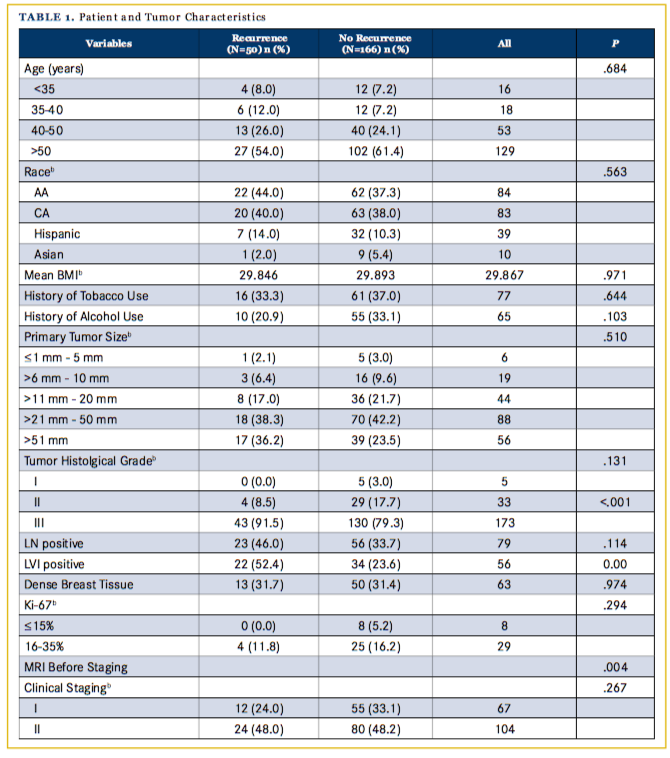 TABLE 1. Patient and Tumor Characteristics

| Variables | Recurrence (N=50) n (%) | No Recurrence (N=166) n (%) | All | P |
|---|---|---|---|---|
| Age (years) | | | | .684 |
| <35 | 4 (8.0) | 12 (7.2) | 16 | |
| 35-40 | 6 (12.0) | 12 (7.2) | 18 | |
| 40-50 | 13 (26.0) | 40 (24.1) | 53 | |
| >50 | 27 (54.0) | 102 (61.4) | 129 | |
| Race$^b$ | | | | .563 |
| AA | 22 (44.0) | 62 (37.3) | 84 | |
| CA | 20 (40.0) | 63 (38.0) | 83 | |
| Hispanic | 7 (14.0) | 32 (10.3) | 39 | |
| Asian | 1 (2.0) | 9 (5.4) | 10 | |
| Mean BMI$^b$ | 29.846 | 29.893 | 29.867 | .971 |
| History of Tobacco Use | 16 (33.3) | 61 (37.0) | 77 | .644 |
| History of Alcohol Use | 10 (20.9) | 55 (33.1) | 65 | .103 |
| Primary Tumor Size$^b$ | | | | .510 |
| ≤1 mm - 5 mm | 1 (2.1) | 5 (3.0) | 6 | |
| >6 mm - 10 mm | 3 (6.4) | 16 (9.6) | 19 | |
| >11 mm - 20 mm | 8 (17.0) | 36 (21.7) | 44 | |
| >21 mm - 50 mm | 18 (38.3) | 70 (42.2) | 88 | |
| >51 mm | 17 (36.2) | 39 (23.5) | 56 | |
| Tumor Histolgical Grade$^b$ | | | | .131 |
| I | 0 (0.0) | 5 (3.0) | 5 | |
| II | 4 (8.5) | 29 (17.7) | 33 | <.001 |
| III | 43 (91.5) | 130 (79.3) | 173 | |
| LN positive | 23 (46.0) | 56 (33.7) | 79 | .114 |
| LVI positive | 22 (52.4) | 34 (23.6) | 56 | 0.00 |
| Dense Breast Tissue | 13 (31.7) | 50 (31.4) | 63 | .974 |
| Ki-67$^b$ | | | | .294 |
| ≤15% | 0 (0.0) | 8 (5.2) | 8 | |
| 16-35% | 4 (11.8) | 25 (16.2) | 29 | |
| MRI Before Staging | | | | .004 |
| Clinical Staging$^b$ | | | | .267 |
| I | 12 (24.0) | 55 (33.1) | 67 | |
| II | 24 (48.0) | 80 (48.2) | 104 | |